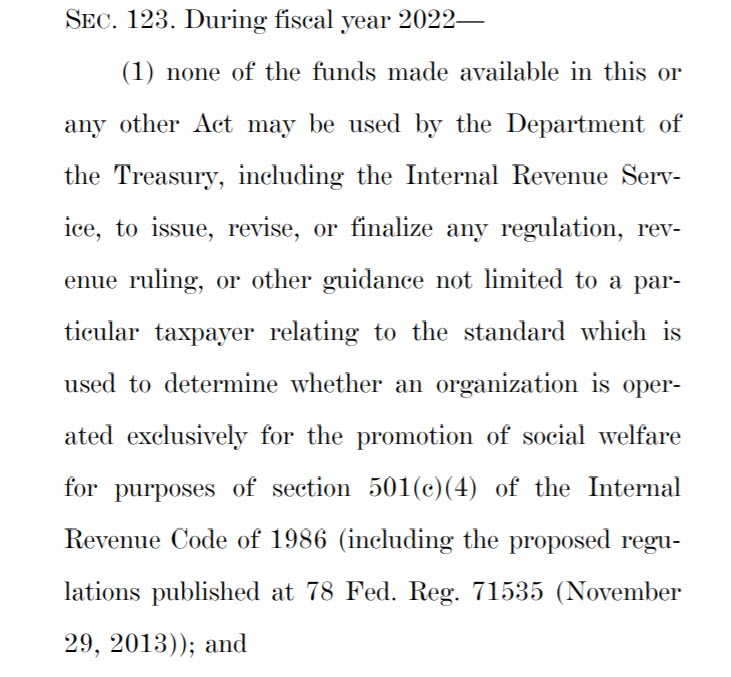 SEC. 123. During fiscal year 2022—

(1) none of the funds made available in this or any other Act may be used by the Department of the Treasury, including the Internal Revenue Service, to issue, revise, or finalize any regulation, revenue ruling, or other guidance not limited to a particular taxpayer relating to the standard which is used to determine whether an organization is operated exclusively for the promotion of social welfare for purposes of section 501(c)(4) of the Internal Revenue Code of 1986 (including the proposed regulations published at 78 Fed. Reg. 71535 (November 29, 2013)); and